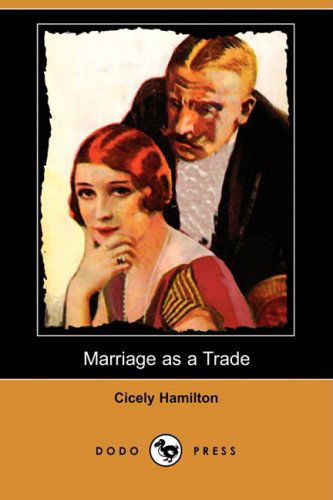 Marriage as a Trade

Cicely Hamilton

DODO PRESS